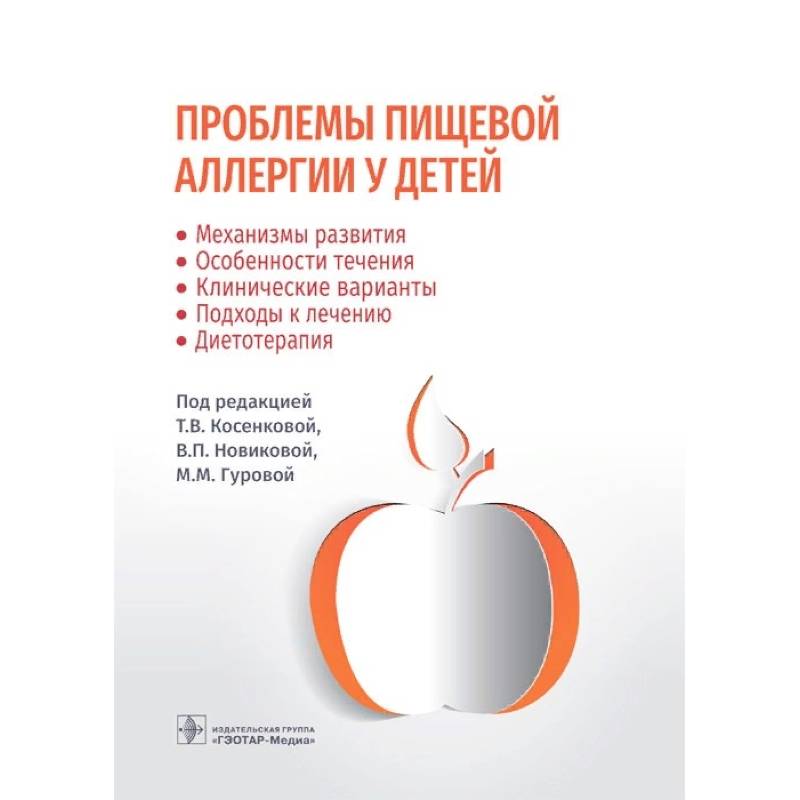 ПРОБЛЕМЫ ПИЩЕВОЙ АЛЛЕРГИИ У ДЕТЕЙ

• Механизмы развития
• Особенности течения
• Клинические варианты
• Подходы к лечению
• Диетотерапия

Под редакцией
Т.В. Косенковой,
В.П. Новиковой,
М.М. Гуровой

ИЗДАТЕЛЬСКАЯ ГРУППА
«ГЭОТАР-Медиа»